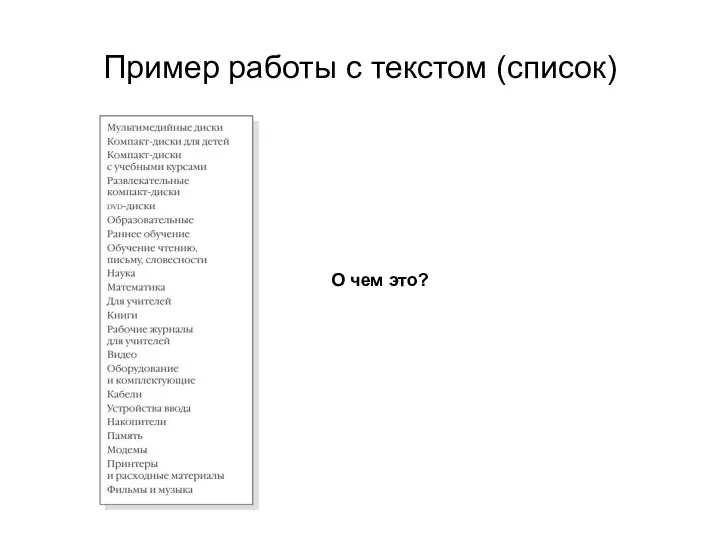 Пример работы с текстом (список)

Мультимедийные диски
Компакт-диски для детей
Компакт-диски с учебными курсами
Развлекательные компакт-диски
DVD-диски
Образовательные
Раннее обучение
Обучение чтению, письму, словесности
Наука
Математика
Для учителей
Книги
Рабочие журналы для учителей
Видео
Оборудование и комплектующие
Кабели
Устройства ввода
Накопители
Память
Модемы
Принтеры и расходные материалы
Фильмы и музыка

О чем это?